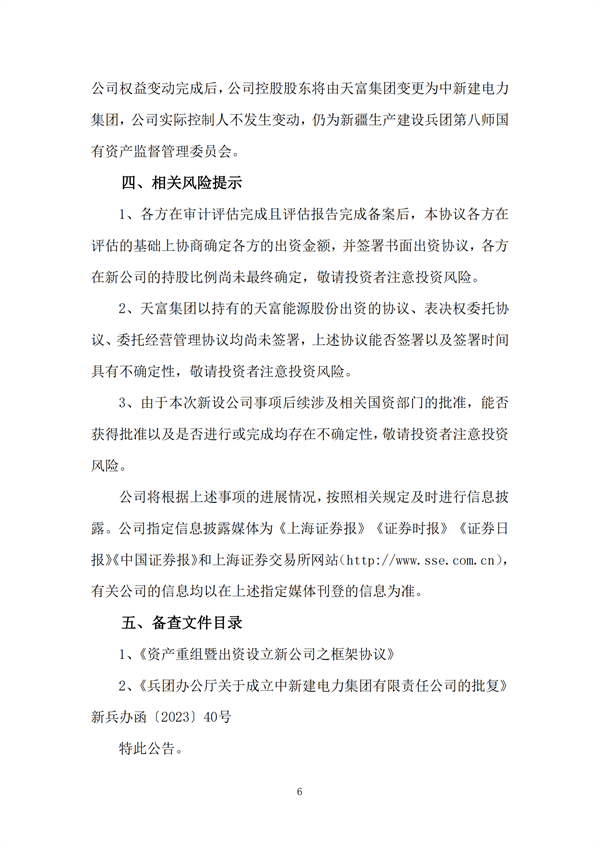 公司权益变动完成后，公司控股股东将由天富集团变更为中新建电力集团，公司实际控制人不发生变动，仍为新疆生产建设兵团第八师国有资产监督管理委员会。

四、相关风险提示

1、各方在审计评估完成且评估报告完成备案后，本协议各方在评估的基础上协商确定各方的出资金额，并签署书面出资协议，各方在新公司的持股比例尚未最终确定，敬请投资者注意投资风险。

2、天富集团以持有的天富能源股份出资的协议、表决权委托协议、委托经营管理协议均尚未签署，上述协议能否签署以及签署时间具有不确定性，敬请投资者注意投资风险。

3、由于本次新设公司事项后续涉及相关国资部门的批准，能否获得批准以及是否进行或完成均存在不确定性，敬请投资者注意投资风险。

公司将根据上述事项的进展情况，按照相关规定及时进行信息披露。公司指定信息披露媒体为《上海证券报》《证券时报》《证券日报》《中国证券报》和上海证券交易所网站（http://www.sse.com.cn），有关公司的信息均以在上述指定媒体刊登的信息为准。

五、备查文件目录

1、《资产重组暨出资设立新公司之框架协议》

2、《兵团办公厅关于成立中新建电力集团有限责任公司的批复》新兵办函〔2023〕40号

特此公告。

6